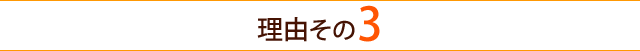 理由その3